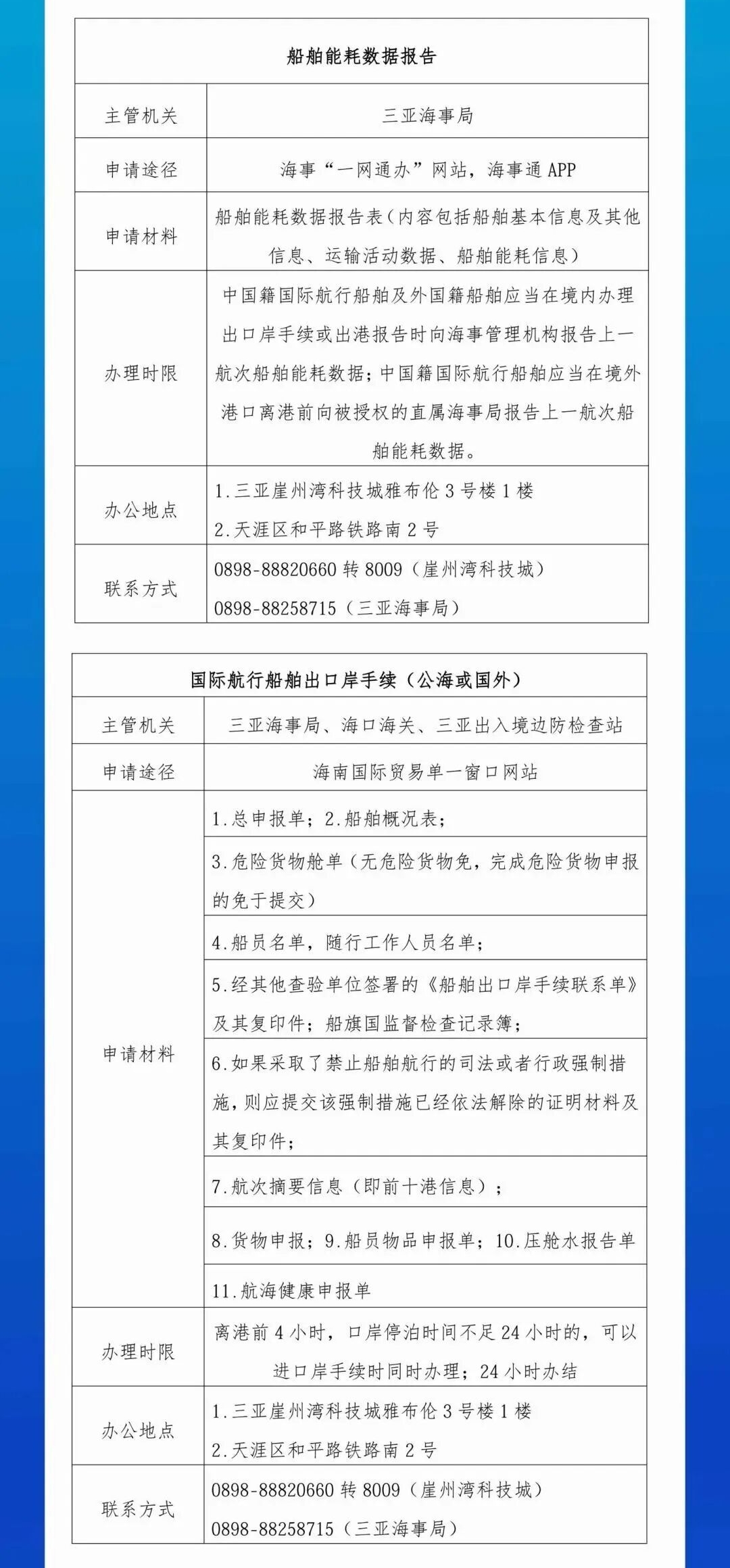 | 船舶能耗数据报告 | |
|---|---|
| 主管机关 | 三亚海事局 |
| 申请途径 | 海事“一网通办”网站，海事通APP |
| 申请材料 | 船舶能耗数据报告表（内容包括船舶基本信息及其他信息、运输活动数据、船舶能耗信息） |
| 办理时限 | 中国籍国际航行船舶及外国籍船舶应当在境内办理出口岸手续或出港报告时向海事管理机构报告上一航次船舶能耗数据；中国籍国际航行船舶应当在境外港口离港前向被授权的直属海事局报告上一航次船舶能耗数据。 |
| 办公地点 | 1.三亚崖州湾科技城雅布伦3号楼1楼 2.天涯区和平路铁路南2号 |
| 联系方式 | 0898-88820660转8009（崖州湾科技城） 0898-88258715（三亚海事局） |

| 国际航行船舶出口岸手续（公海或国外） | |
|---|---|
| 主管机关 | 三亚海事局、海口海关、三亚出入境边防检查站 |
| 申请途径 | 海南国际贸易单一窗口网站 |
| 申请材料 | 1.总申报单；2.船舶概况表； |
| | 3.危险货物舱单（无危险货物免，完成危险货物申报的免于提交） |
| | 4.船员名单，随行工作人员名单； |
| | 5.经其他查验单位签署的《船舶出口岸手续联系单》及其复印件；船旗国监督检查记录簿； |
| | 6.如果采取了禁止船舶航行的司法或者行政强制措施，则应提交该强制措施已经依法解除的证明材料及其复印件； |
| | 7.航次摘要信息（即前十港信息）； |
| | 8.货物申报；9.船员物品申报单；10.压舱水报告单 |
| | 11.航海健康申报单 |
| 办理时限 | 离港前4小时，口岸停泊时间不足24小时的，可以进口岸手续时同时办理；24小时办结 |
| 办公地点 | 1.三亚崖州湾科技城雅布伦3号楼1楼 2.天涯区和平路铁路南2号 |
| 联系方式 | 0898-88820660转8009（崖州湾科技城） 0898-88258715（三亚海事局） |